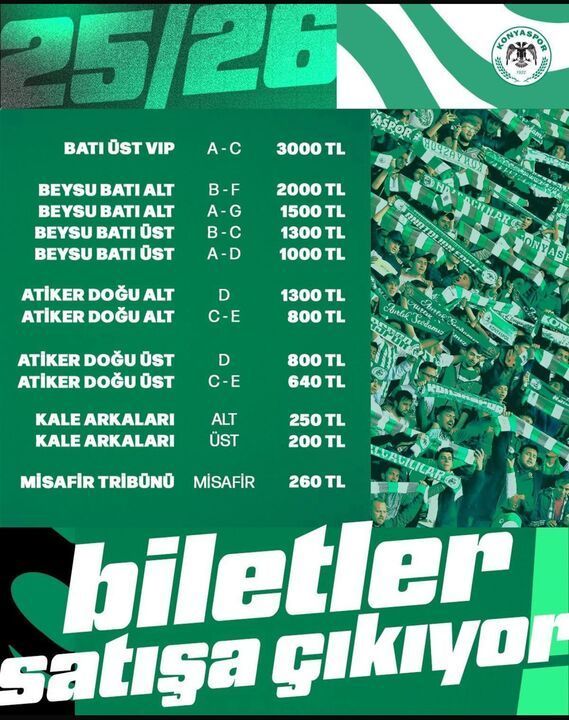 25/26

KONYASPOR
1922

| | | |
|---|---|---|
| BATI ÜST VIP | A - C | 3000 TL |
| BEYSU BATI ALT | B - F | 2000 TL |
| BEYSU BATI ALT | A - G | 1500 TL |
| BEYSU BATI ÜST | B - C | 1300 TL |
| BEYSU BATI ÜST | A - D | 1000 TL |
| ATİKER DOĞU ALT | D | 1300 TL |
| ATİKER DOĞU ALT | C - E | 800 TL |
| ATİKER DOĞU ÜST | D | 800 TL |
| ATİKER DOĞU ÜST | C - E | 640 TL |
| KALE ARKALARI | ALT | 250 TL |
| KALE ARKALARI | ÜST | 200 TL |
| MİSAFİR TRİBÜNÜ | MİSAFİR | 260 TL |

biletler
satışa çıkıyor